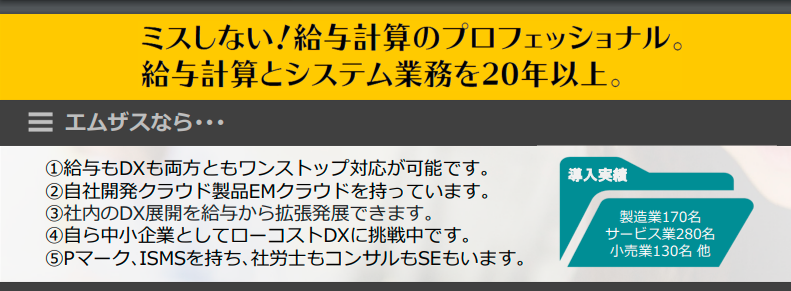 ミスしない！給与計算のプロフェッショナル。
給与計算とシステム業務を20年以上。

エムザスなら･･･

①給与もDXも両方ともワンストップ対応が可能です。
②自社開発クラウド製品EMクラウドを持っています。
③社内のDX展開を給与から拡張発展できます。
④自ら中小企業としてローコストDXに挑戦中です。
⑤Pマーク、ISMSを持ち、社労士もコンサルもSEもいます。

導入実績

製造業170名
サービス業280名
小売業130名 他